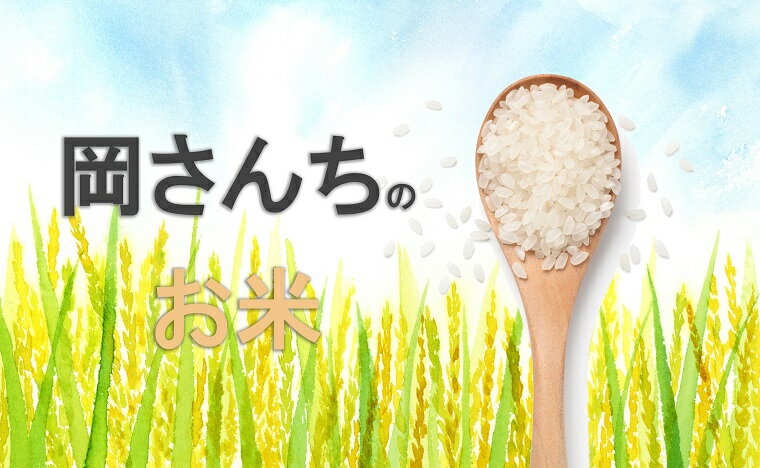 岡さんちの

お米